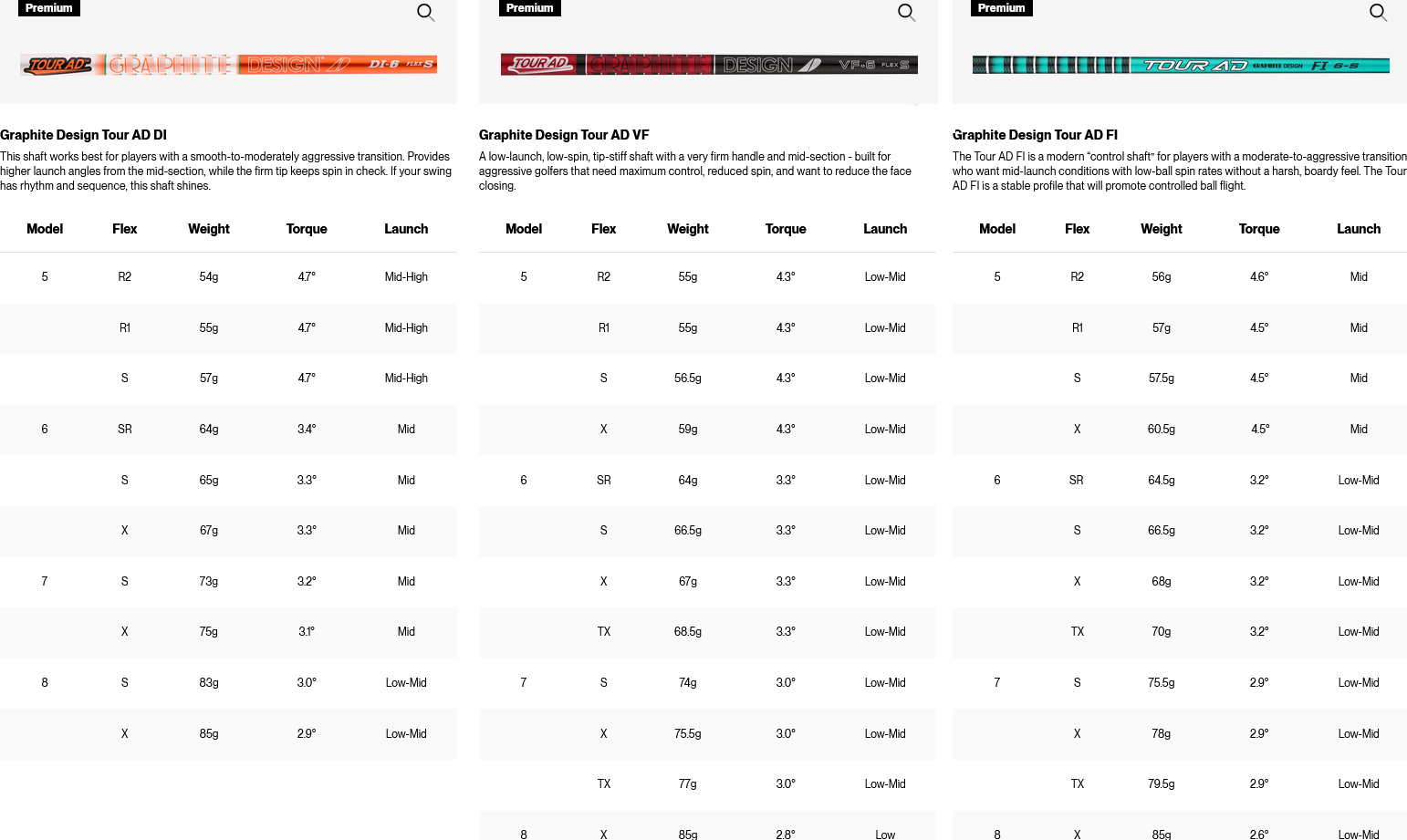 Premium

TOUR AD GRAPHITE DESIGN DI-6 FLEX S

Graphite Design Tour AD DI

This shaft works best for players with a smooth-to-moderately aggressive transition. Provides higher launch angles from the mid-section, while the firm tip keeps spin in check. If your swing has rhythm and sequence, this shaft shines.

| Model | Flex | Weight | Torque | Launch |
|---|---|---|---|---|
| 5 | R2 | 54g | 4.7° | Mid-High |
| | R1 | 55g | 4.7° | Mid-High |
| | S | 57g | 4.7° | Mid-High |
| 6 | SR | 64g | 3.4° | Mid |
| | S | 65g | 3.3° | Mid |
| | X | 67g | 3.3° | Mid |
| 7 | S | 73g | 3.2° | Mid |
| | X | 75g | 3.1° | Mid |
| 8 | S | 83g | 3.0° | Low-Mid |
| | X | 85g | 2.9° | Low-Mid |

Premium

TOUR AD GRAPHITE DESIGN VF-6 FLEX S

Graphite Design Tour AD VF

A low-launch, low-spin, tip-stiff shaft with a very firm handle and mid-section - built for aggressive golfers that need maximum control, reduced spin, and want to reduce the face closing.

| Model | Flex | Weight | Torque | Launch |
|---|---|---|---|---|
| 5 | R2 | 55g | 4.3° | Low-Mid |
| | R1 | 55g | 4.3° | Low-Mid |
| | S | 56.5g | 4.3° | Low-Mid |
| | X | 59g | 4.3° | Low-Mid |
| 6 | SR | 64g | 3.3° | Low-Mid |
| | S | 66.5g | 3.3° | Low-Mid |
| | X | 67g | 3.3° | Low-Mid |
| | TX | 68.5g | 3.3° | Low-Mid |
| 7 | S | 74g | 3.0° | Low-Mid |
| | X | 75.5g | 3.0° | Low-Mid |
| | TX | 77g | 3.0° | Low-Mid |
| 8 | X | 85g | 2.8° | Low |

Premium

TOUR AD GRAPHITE DESIGN FI 6-S

Graphite Design Tour AD FI

The Tour AD FI is a modern "control shaft" for players with a moderate-to-aggressive transition who want mid-launch conditions with low-ball spin rates without a harsh, boardy feel. The Tour AD FI is a stable profile that will promote controlled ball flight.

| Model | Flex | Weight | Torque | Launch |
|---|---|---|---|---|
| 5 | R2 | 56g | 4.6° | Mid |
| | R1 | 57g | 4.5° | Mid |
| | S | 57.5g | 4.5° | Mid |
| | X | 60.5g | 4.5° | Mid |
| 6 | SR | 64.5g | 3.2° | Low-Mid |
| | S | 66.5g | 3.2° | Low-Mid |
| | X | 68g | 3.2° | Low-Mid |
| | TX | 70g | 3.2° | Low-Mid |
| 7 | S | 75.5g | 2.9° | Low-Mid |
| | X | 78g | 2.9° | Low-Mid |
| | TX | 79.5g | 2.9° | Low-Mid |
| 8 | X | 85g | 2.6° | Low-Mid |